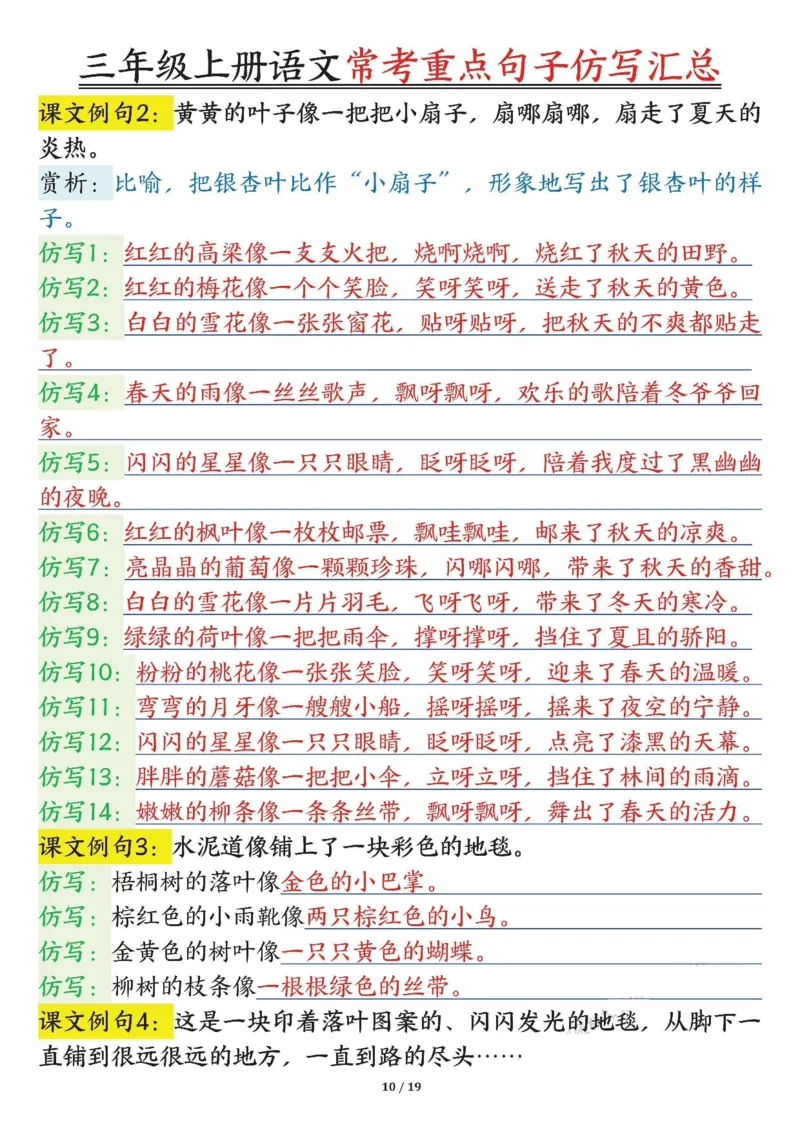 三年级上册语文常考重点句子仿写汇总

课文例句2：黄黄的叶子像一把把小扇子，扇哪扇哪，扇走了夏天的炎热。

赏析：比喻，把银杏叶比作“小扇子”，形象地写出了银杏叶的样子。

仿写1：红红的高粱像一支支火把，烧啊烧啊，烧红了秋天的田野。

仿写2：红红的梅花像一个个笑脸，笑呀笑呀，送走了秋天的黄色。

仿写3：白白的雪花像一张张窗花，贴呀贴呀，把秋天的不爽都贴走了。

仿写4：春天的雨像一丝丝歌声，飘呀飘呀，欢乐的歌陪着冬爷爷回家。

仿写5：闪闪的星星像一只只眼睛，眨呀眨呀，陪着我度过了黑幽幽的夜晚。

仿写6：红红的枫叶像一枚枚邮票，飘哇飘哇，邮来了秋天的凉爽。

仿写7：亮晶晶的葡萄像一颗颗珍珠，闪哪闪哪，带来了秋天的香甜。

仿写8：白白的雪花像一片片羽毛，飞呀飞呀，带来了冬天的寒冷。

仿写9：绿绿的荷叶像一把把雨伞，撑呀撑呀，挡住了夏且的骄阳。

仿写10：粉粉的桃花像一张张笑脸，笑呀笑呀，迎来了春天的温暖。

仿写11：弯弯的月牙像一艘艘小船，摇呀摇呀，摇来了夜空的宁静。

仿写12：闪闪的星星像一只只眼睛，眨呀眨呀，点亮了漆黑的天幕。

仿写13：胖胖的蘑菇像一把把小伞，立呀立呀，挡住了林间的雨滴。

仿写14：嫩嫩的柳条像一条条丝带，飘呀飘呀，舞出了春天的活力。

课文例句3：水泥道像铺上了一块彩色的地毯。

仿写：梧桐树的落叶像金色的小巴掌。

仿写：棕红色的小雨靴像两只棕红色的小鸟。

仿写：金黄色的树叶像一只只黄色的蝴蝶。

仿写：柳树的枝条像一根根绿色的丝带。

课文例句4：这是一块印着落叶图案的、闪闪发光的地毯，从脚下一直铺到很远很远的地方，一直到路的尽头……

10 / 19